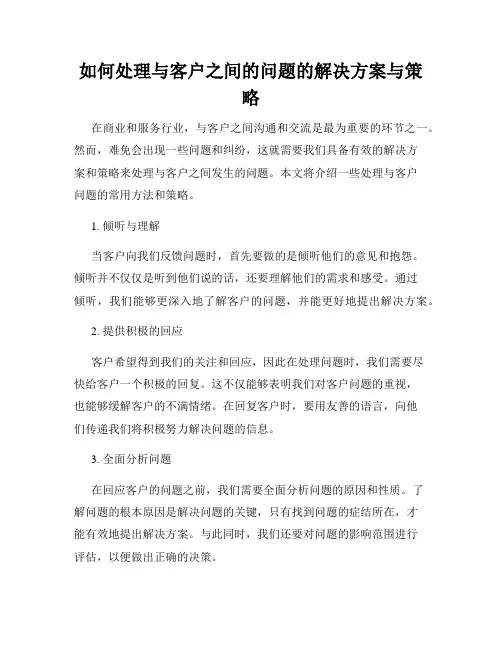 如何处理与客户之间的问题的解决方案与策略

在商业和服务行业，与客户之间沟通和交流是最为重要的环节之一。然而，难免会出现一些问题和纠纷，这就需要我们具备有效的解决方案和策略来处理与客户之间发生的问题。本文将介绍一些处理与客户问题的常用方法和策略。

1. 倾听与理解

当客户向我们反馈问题时，首先要做的是倾听他们的意见和抱怨。倾听并不仅仅是听到他们说的话，还要理解他们的需求和感受。通过倾听，我们能够更深入地了解客户的问题，并能更好地提出解决方案。

2. 提供积极的回应

客户希望得到我们的关注和回应，因此在处理问题时，我们需要尽快给客户一个积极的回复。这不仅能够表明我们对客户问题的重视，也能够缓解客户的不满情绪。在回复客户时，要用友善的语言，向他们传递我们将积极努力解决问题的信息。

3. 全面分析问题

在回应客户的问题之前，我们需要全面分析问题的原因和性质。了解问题的根本原因是解决问题的关键，只有找到问题的症结所在，才能有效地提出解决方案。与此同时，我们还要对问题的影响范围进行评估，以便做出正确的决策。